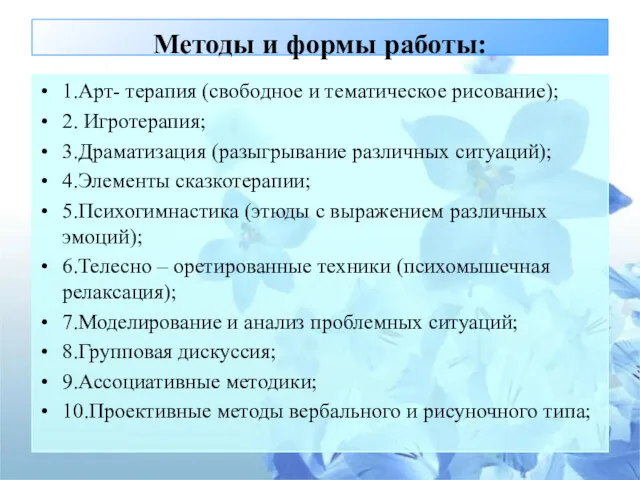 Методы и формы работы:

• 1.Арт- терапия (свободное и тематическое рисование);
• 2. Игротерапия;
• 3.Драматизация (разыгрывание различных ситуаций);
• 4.Элементы сказкотерапии;
• 5.Психогимнастика (этюды с выражением различных эмоций);
• 6.Телесно – оретированные техники (психомышечная релаксация);
• 7.Моделирование и анализ проблемных ситуаций;
• 8.Групповая дискуссия;
• 9.Ассоциативные методики;
• 10.Проективные методы вербального и рисуночного типа;